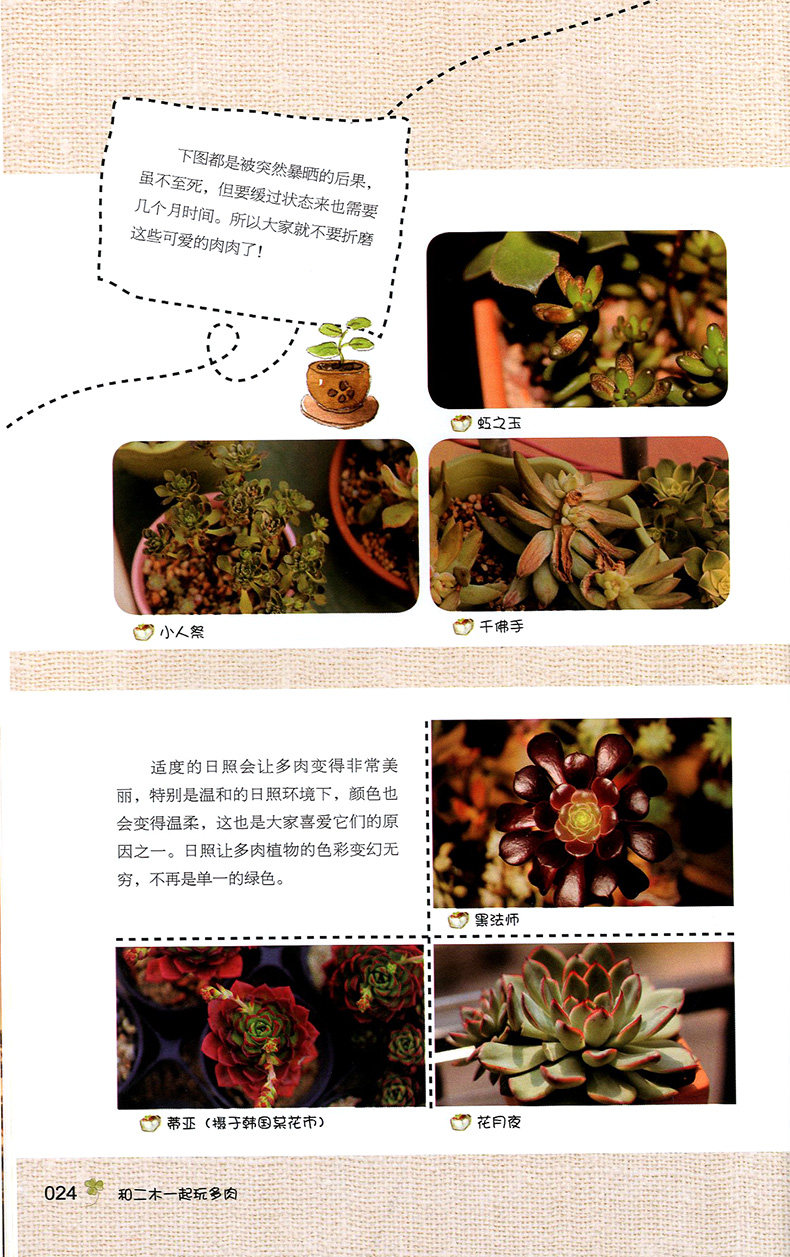 下图都是被突然暴晒的后果，虽不至死，但要缓过状态来也需要几个月时间。所以大家就不要折磨这些可爱的肉肉了！

虹之玉

小人祭

千佛手

适度的日照会让多肉变得非常美丽，特别是温和的日照环境下，颜色也会变得温柔，这也是大家喜爱它们的原因之一。日照让多肉植物的色彩变幻无穷，不再是单一的绿色。

黑法师

蒂亚（摄于韩国某花市）

花月夜

024 和二木一起玩多肉